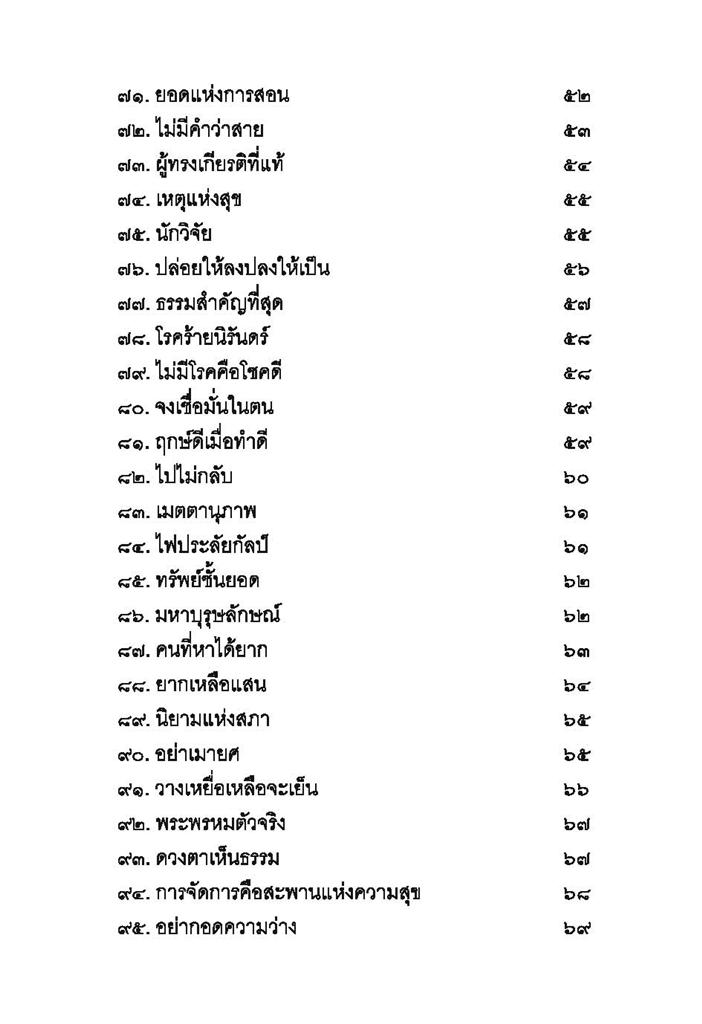 ๗๑. ยอดแห่งการสอน ๕๒
๗๒. ไม่มีคำว่าสาย ๕๓
๗๓. ผู้ทรงเกียรติที่แท้ ๕๔
๗๔. เหตุแห่งสุข ๕๕
๗๕. นักวิจัย ๕๕
๗๖. ปล่อยให้ลงปลงให้เป็น ๕๖
๗๗. ธรรมสำคัญที่สุด ๕๗
๗๘. โรคร้ายนิรันดร์ ๕๘
๗๙. ไม่มีโรคคือโชคดี ๕๘
๘๐. จงเชื่อมั่นในตน ๕๙
๘๑. ฤกษ์ดีเมื่อทำดี ๕๙
๘๒. ไปไม่กลับ ๖๐
๘๓. เมตตานุภาพ ๖๑
๘๔. ไฟประลัยกัลป์ ๖๑
๘๕. ทรัพย์ชั้นยอด ๖๒
๘๖. มหาบุรุษลักษณ์ ๖๒
๘๗. คนที่หาได้ยาก ๖๓
๘๘. ยากเหลือแสน ๖๔
๘๙. นิยามแห่งสภา ๖๕
๙๐. อย่าเมายศ ๖๕
๙๑. วางเหยื่อเหลือจะเย็น ๖๖
๙๒. พระพรหมตัวจริง ๖๗
๙๓. ดวงตาเห็นธรรม ๖๗
๙๔. การจัดการคือสะพานแห่งความสุข ๖๘
๙๕. อย่ากอดความว่าง ๖๙